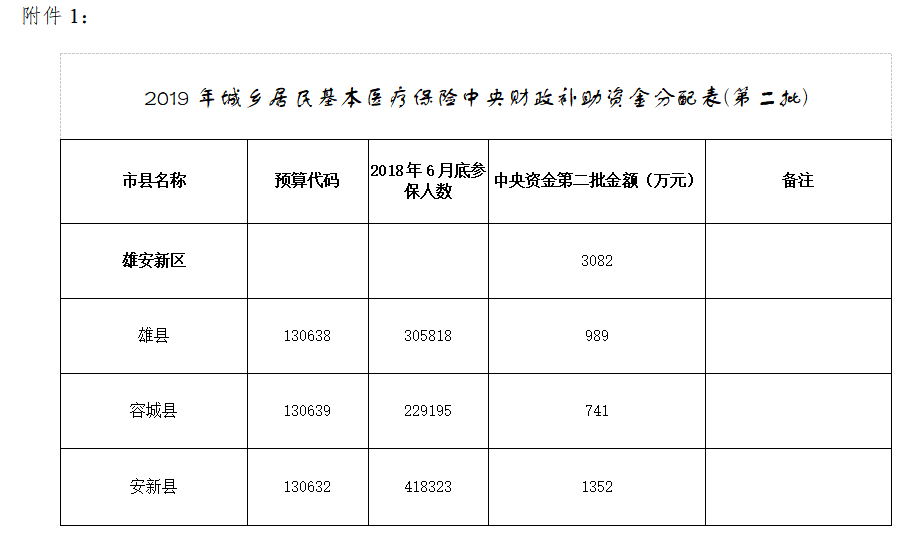 附件1：

2019年城乡居民基本医疗保险中央财政补助资金分配表(第二批)

| 市县名称 | 预算代码 | 2018年6月底参保人数 | 中央资金第二批金额（万元） | 备注 |
|---|---|---|---|---|
| 雄安新区 | | | 3082 | |
| 雄县 | 130638 | 305818 | 989 | |
| 容城县 | 130639 | 229195 | 741 | |
| 安新县 | 130632 | 418323 | 1352 | |